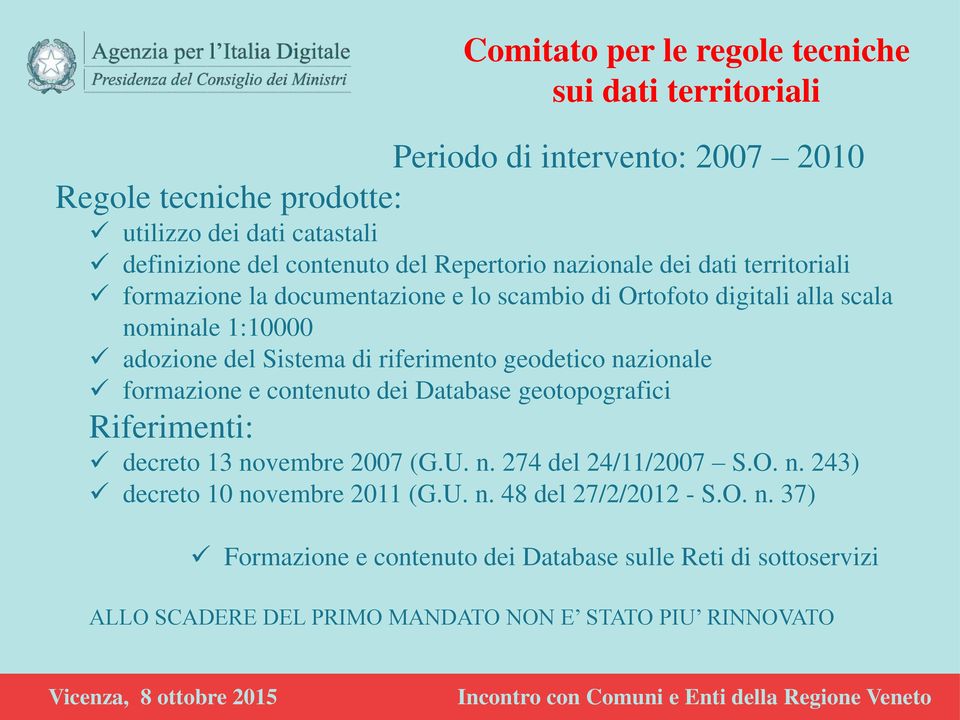 Agenzia per l'Italia Digitale
Presidenza del Consiglio dei Ministri

Comitato per le regole tecniche sui dati territoriali

Periodo di intervento: 2007 – 2010

Regole tecniche prodotte:
✓ utilizzo dei dati catastali
✓ definizione del contenuto del Repertorio nazionale dei dati territoriali
✓ formazione la documentazione e lo scambio di Ortofoto digitali alla scala nominale 1:10000
✓ adozione del Sistema di riferimento geodetico nazionale
✓ formazione e contenuto dei Database geotopografici

Riferimenti:
✓ decreto 13 novembre 2007 (G.U. n. 274 del 24/11/2007 – S.O. n. 243)
✓ decreto 10 novembre 2011 (G.U. n. 48 del 27/2/2012 - S.O. n. 37)

✓ Formazione e contenuto dei Database sulle Reti di sottoservizi

ALLO SCADERE DEL PRIMO MANDATO NON E' STATO PIU' RINNOVATO

Vicenza, 8 ottobre 2015

Incontro con Comuni e Enti della Regione Veneto